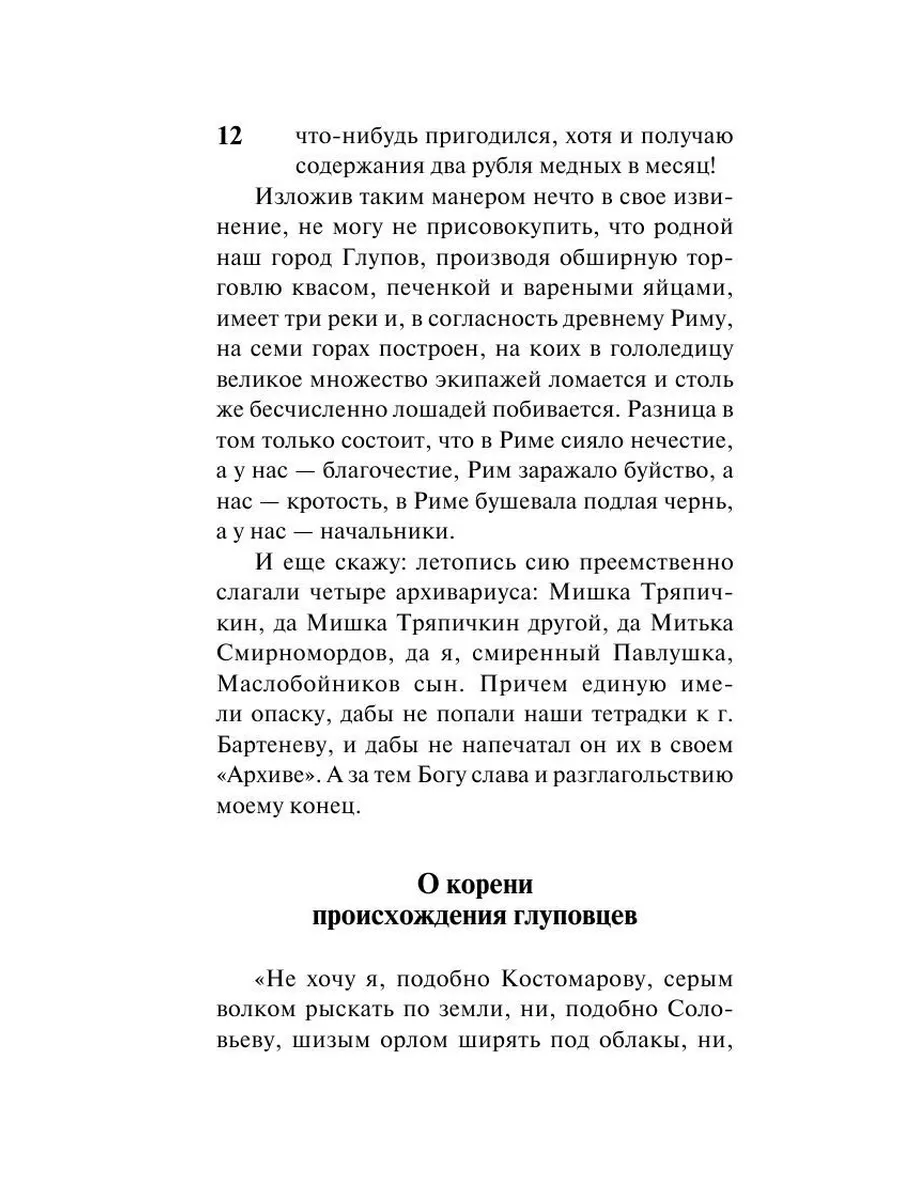 12 что-нибудь пригодился, хотя и получаю содержания два рубля медных в месяц!

Изложив таким манером нечто в свое извинение, не могу не присовокупить, что родной наш город Глупов, производя обширную торговлю квасом, печенкой и вареными яйцами, имеет три реки и, в согласность древнему Риму, на семи горах построен, на коих в гололедицу великое множество экипажей ломается и столь же бесчисленно лошадей побивается. Разница в том только состоит, что в Риме сияло нечестие, а у нас — благочестие, Рим заражало буйство, а нас — кротость, в Риме бушевала подлая чернь, а у нас — начальники.

И еще скажу: летопись сию преемственно слагали четыре архивариуса: Мишка Тряпичкин, да Мишка Тряпичкин другой, да Митька Смирномордов, да я, смиренный Павлушка, Маслобойников сын. Причем единую имели опаску, дабы не попали наши тетрадки к г. Бартеневу, и дабы не напечатал он их в своем «Архиве». А за тем Богу слава и разглагольствию моему конец.

О корени происхождения глуповцев

«Не хочу я, подобно Костомарову, серым волком рыскать по земли, ни, подобно Соловьеву, шизым орлом ширять под облакы, ни,